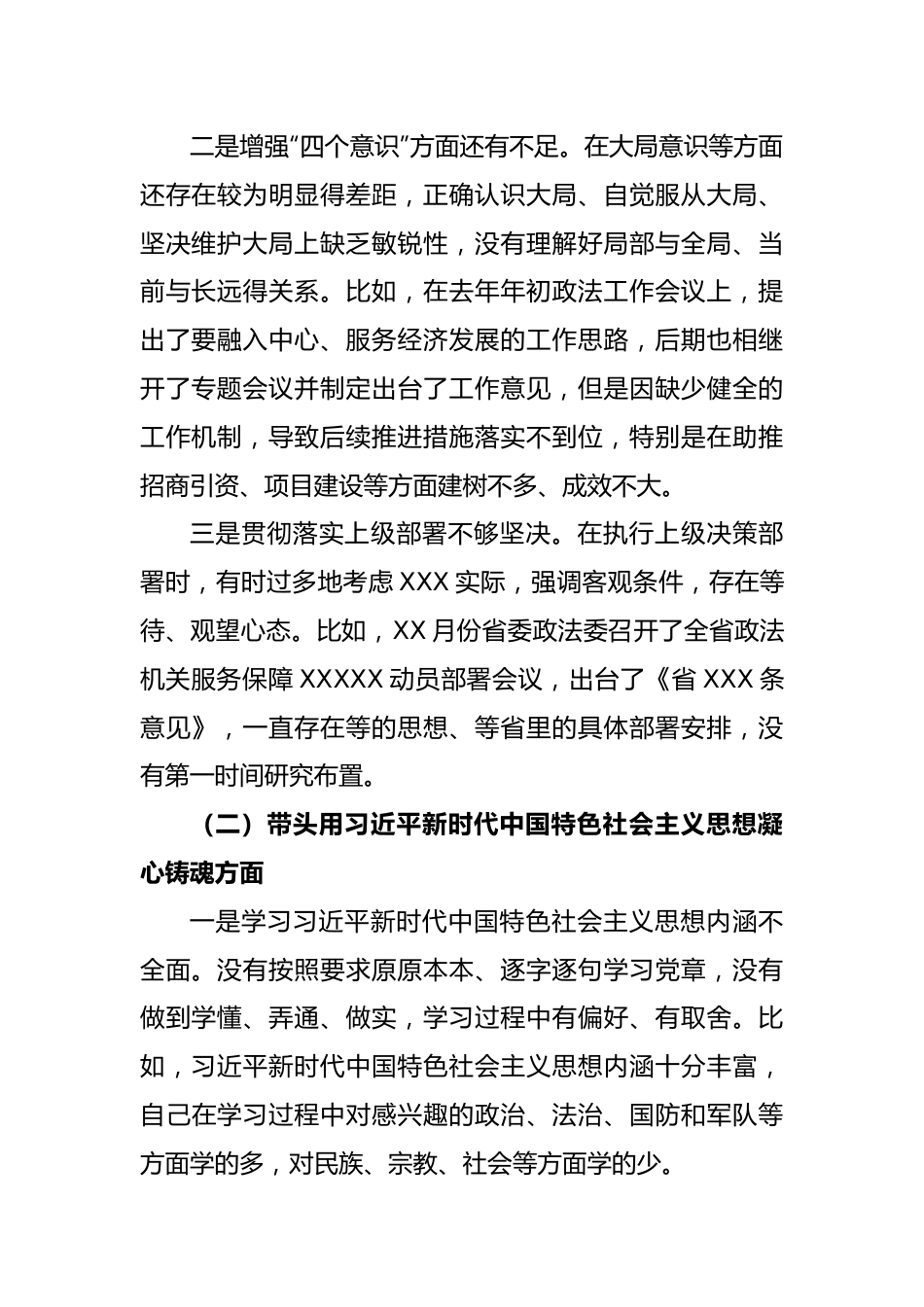 二是增强“四个意识”方面还有不足。在大局意识等方面还存在较为明显得差距，正确认识大局、自觉服从大局、坚决维护大局上缺乏敏锐性，没有理解好局部与全局、当前与长远得关系。比如，在去年年初政法工作会议上，提出了要融入中心、服务经济发展的工作思路，后期也相继开了专题会议并制定出台了工作意见，但是因缺少健全的工作机制，导致后续推进措施落实不到位，特别是在助推招商引资、项目建设等方面建树不多、成效不大。

三是贯彻落实上级部署不够坚决。在执行上级决策部署时，有时过多地考虑 XXX 实际，强调客观条件，存在等待、观望心态。比如，XX 月份省委政法委召开了全省政法机关服务保障 XXXXX 动员部署会议，出台了《省 XXX 条意见》，一直存在等的思想、等省里的具体部署安排，没有第一时间研究布置。

（二）带头用习近平新时代中国特色社会主义思想凝心铸魂方面

一是学习习近平新时代中国特色社会主义思想内涵不全面。没有按照要求原原本本、逐字逐句学习党章，没有做到学懂、弄通、做实，学习过程中有偏好、有取舍。比如，习近平新时代中国特色社会主义思想内涵十分丰富，自己在学习过程中对感兴趣的政治、法治、国防和军队等方面学的多，对民族、宗教、社会等方面学的少。